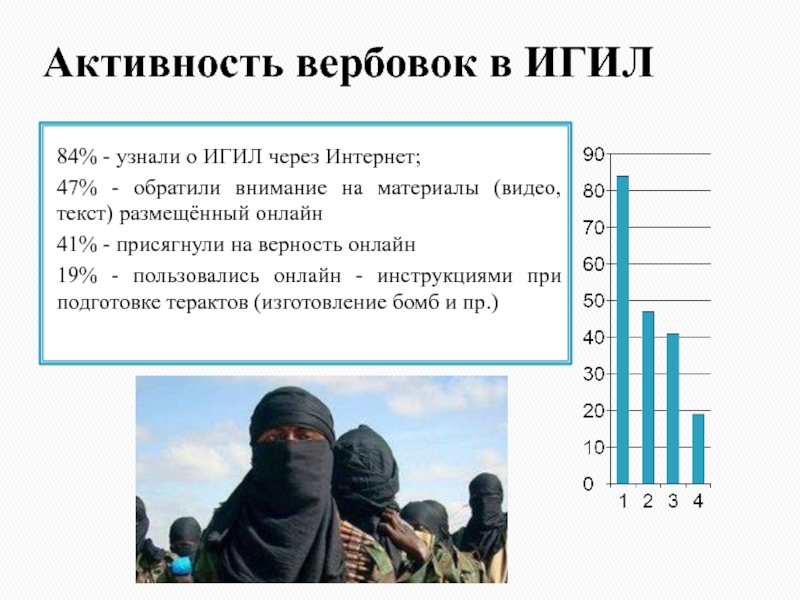 Активность вербовок в ИГИЛ

84% - узнали о ИГИЛ через Интернет;

47% - обратили внимание на материалы (видео, текст) размещённый онлайн

41% - присягнули на верность онлайн

19% - пользовались онлайн - инструкциями при подготовке терактов (изготовление бомб и пр.)

90
80
70
60
50
40
30
20
10
0
1 2 3 4